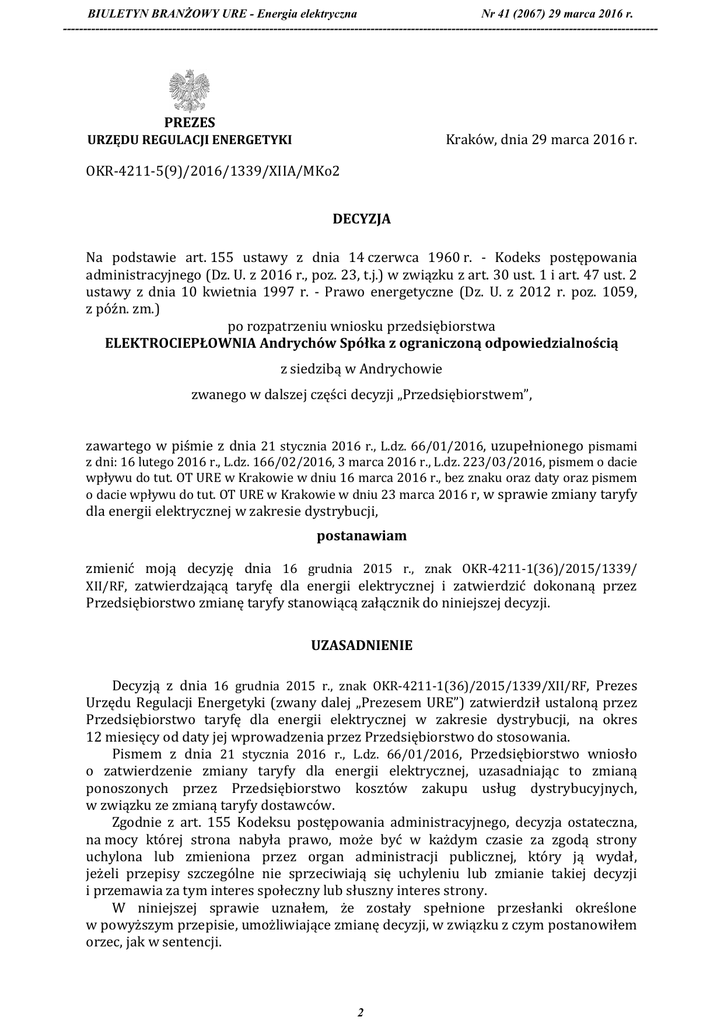 BIULETYN BRANŻOWY URE - Energia elektryczna Nr 41 (2067) 29 marca 2016 r.

PREZES
URZĘDU REGULACJI ENERGETYKI

Kraków, dnia 29 marca 2016 r.

OKR-4211-5(9)/2016/1339/XIIA/MKo2

DECYZJA

Na podstawie art. 155 ustawy z dnia 14 czerwca 1960 r. - Kodeks postępowania administracyjnego (Dz. U. z 2016 r., poz. 23, t.j.) w związku z art. 30 ust. 1 i art. 47 ust. 2 ustawy z dnia 10 kwietnia 1997 r. - Prawo energetyczne (Dz. U. z 2012 r. poz. 1059, z późn. zm.)

po rozpatrzeniu wniosku przedsiębiorstwa
ELEKTROCIEPŁOWNIA Andrychów Spółka z ograniczoną odpowiedzialnością

z siedzibą w Andrychowie

zwanego w dalszej części decyzji „Przedsiębiorstwem",

zawartego w piśmie z dnia 21 stycznia 2016 r., L.dz. 66/01/2016, uzupełnionego pismami z dni: 16 lutego 2016 r., L.dz. 166/02/2016, 3 marca 2016 r., L.dz. 223/03/2016, pismem o dacie wpływu do tut. OT URE w Krakowie w dniu 16 marca 2016 r., bez znaku oraz daty oraz pismem o dacie wpływu do tut. OT URE w Krakowie w dniu 23 marca 2016 r, w sprawie zmiany taryfy dla energii elektrycznej w zakresie dystrybucji,

postanawiam

zmienić moją decyzję dnia 16 grudnia 2015 r., znak OKR-4211-1(36)/2015/1339/XII/RF, zatwierdzającą taryfę dla energii elektrycznej i zatwierdzić dokonaną przez Przedsiębiorstwo zmianę taryfy stanowiącą załącznik do niniejszej decyzji.

UZASADNIENIE

Decyzją z dnia 16 grudnia 2015 r., znak OKR-4211-1(36)/2015/1339/XII/RF, Prezes Urzędu Regulacji Energetyki (zwany dalej „Prezesem URE") zatwierdził ustaloną przez Przedsiębiorstwo taryfę dla energii elektrycznej w zakresie dystrybucji, na okres 12 miesięcy od daty jej wprowadzenia przez Przedsiębiorstwo do stosowania.

Pismem z dnia 21 stycznia 2016 r., L.dz. 66/01/2016, Przedsiębiorstwo wniosło o zatwierdzenie zmiany taryfy dla energii elektrycznej, uzasadniając to zmianą ponoszonych przez Przedsiębiorstwo kosztów zakupu usług dystrybucyjnych, w związku ze zmianą taryfy dostawców.

Zgodnie z art. 155 Kodeksu postępowania administracyjnego, decyzja ostateczna, na mocy której strona nabyła prawo, może być w każdym czasie za zgodą strony uchylona lub zmieniona przez organ administracji publicznej, który ją wydał, jeżeli przepisy szczególne nie sprzeciwiają się uchyleniu lub zmianie takiej decyzji i przemawia za tym interes społeczny lub słuszny interes strony.

W niniejszej sprawie uznałem, że zostały spełnione przesłanki określone w powyższym przepisie, umożliwiające zmianę decyzji, w związku z czym postanowiłem orzec, jak w sentencji.

2